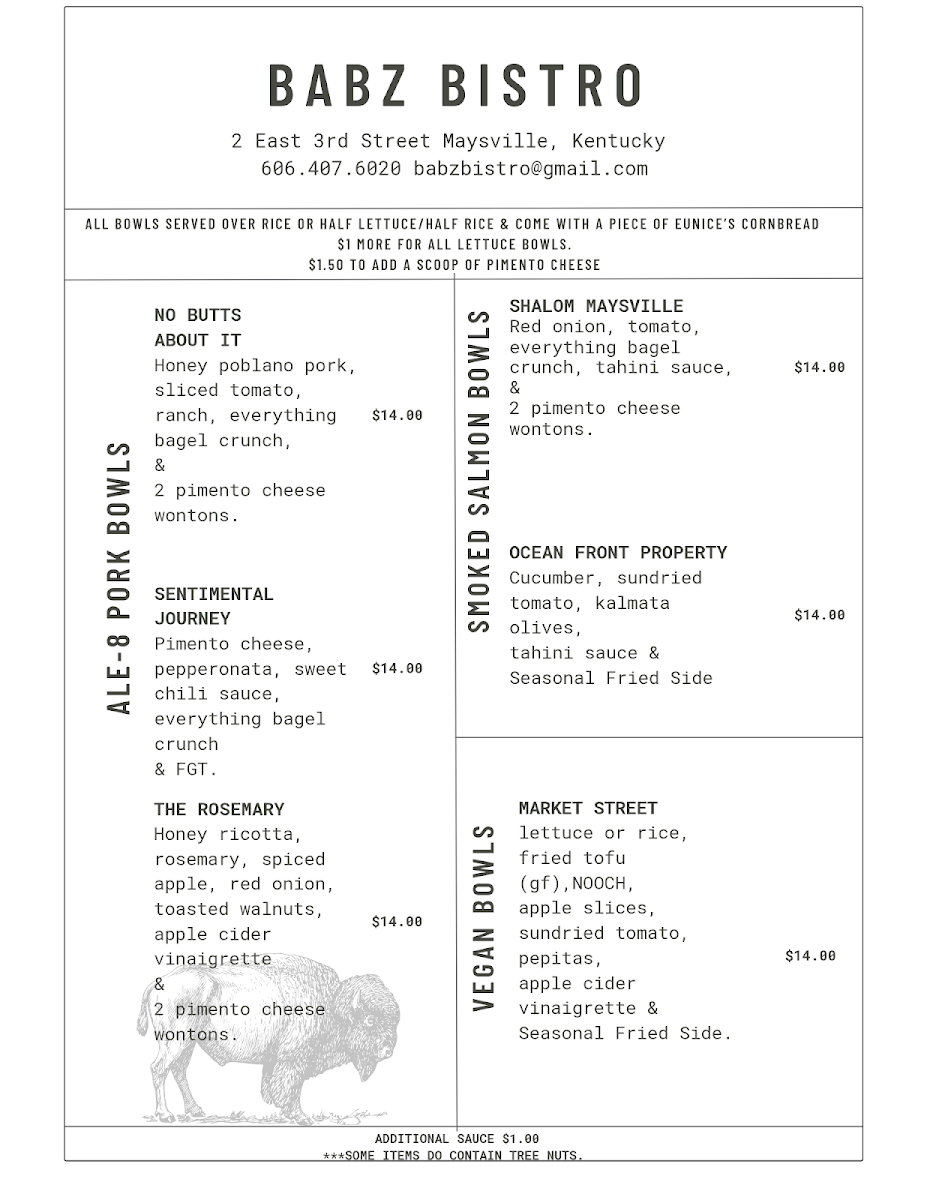 BABZ BISTRO

2 East 3rd Street Maysville, Kentucky
606.407.6020 babzbistro@gmail.com

ALL BOWLS SERVED OVER RICE OR HALF LETTUCE/HALF RICE & COME WITH A PIECE OF EUNICE'S CORNBREAD
$1 MORE FOR ALL LETTUCE BOWLS.
$1.50 TO ADD A SCOOP OF PIMENTO CHEESE

ALE-8 PORK BOWLS

NO BUTTS ABOUT IT
Honey poblano pork, sliced tomato, ranch, everything bagel crunch, & 2 pimento cheese wontons. $14.00

SENTIMENTAL JOURNEY
Pimento cheese, pepperonata, sweet chili sauce, everything bagel crunch & FGT. $14.00

THE ROSEMARY
Honey ricotta, rosemary, spiced apple, red onion, toasted walnuts, apple cider vinaigrette & 2 pimento cheese wontons. $14.00

SMOKED SALMON BOWLS

SHALOM MAYSVILLE
Red onion, tomato, everything bagel crunch, tahini sauce, & 2 pimento cheese wontons. $14.00

OCEAN FRONT PROPERTY
Cucumber, sundried tomato, kalmata olives, tahini sauce & Seasonal Fried Side $14.00

VEGAN BOWLS

MARKET STREET
lettuce or rice, fried tofu (gf),NOOCH, apple slices, sundried tomato, pepitas, apple cider vinaigrette & Seasonal Fried Side. $14.00

ADDITIONAL SAUCE $1.00
***SOME ITEMS DO CONTAIN TREE NUTS.